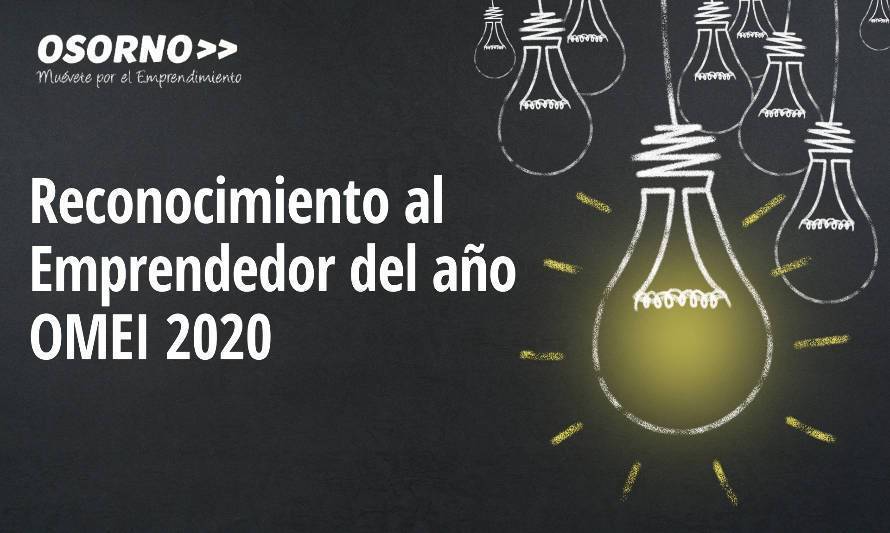 OSORNO>>
Muévete por el Emprendimiento

Reconocimiento al Emprendedor del año OMEI 2020